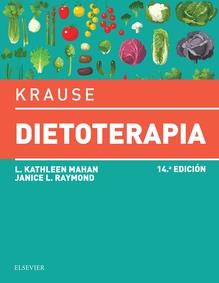 KRAUSE

DIETOTERAPIA

L. KATHLEEN MAHAN
JANICE L. RAYMOND

14.ª EDICIÓN

ELSEVIER